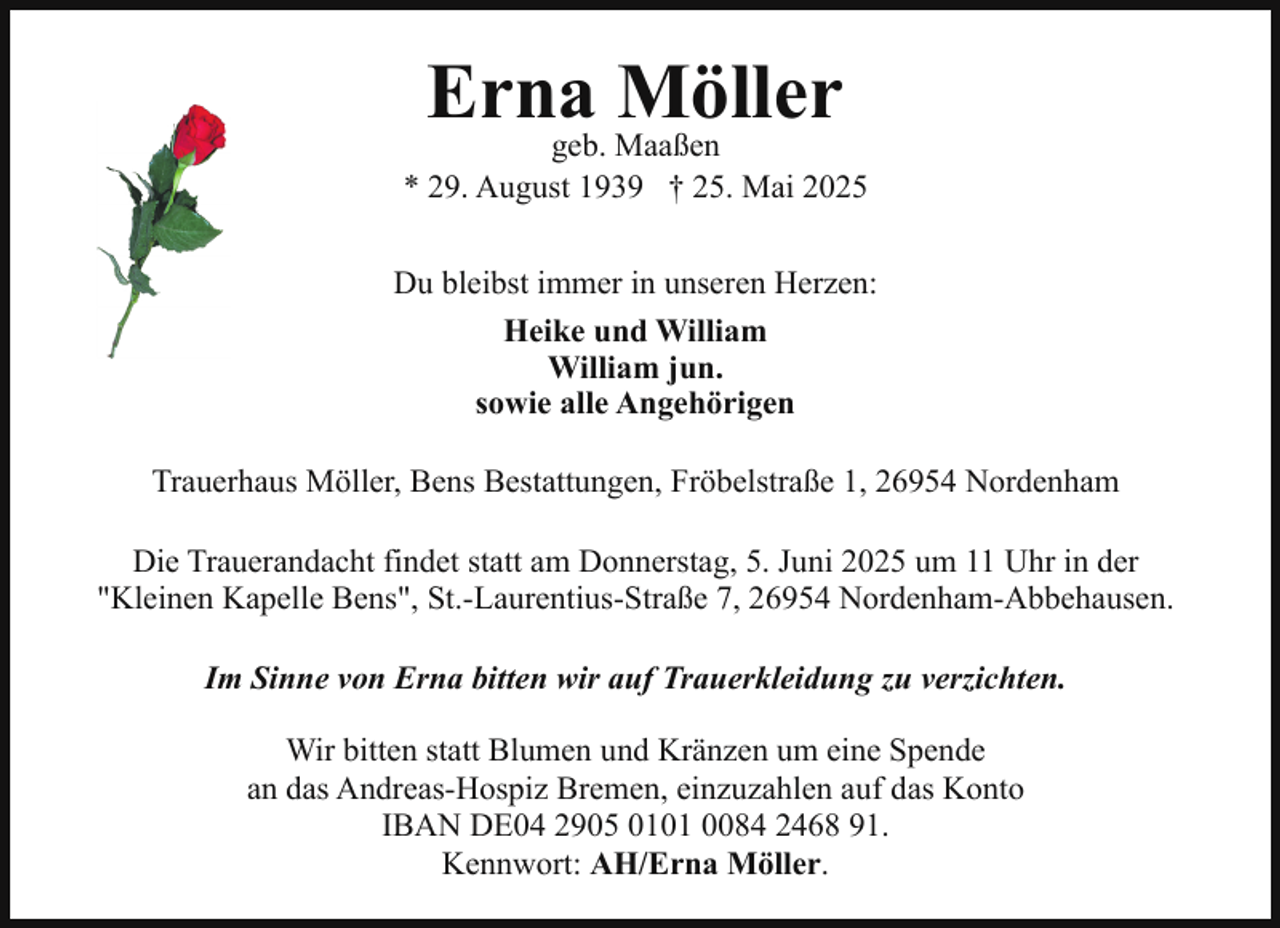 Erna Möller
geb. Maaßen
* 29. August 1939 † 25. Mai 2025

Du bleibst immer in unseren Herzen:

Heike und William
William jun.
sowie alle Angehörigen

Trauerhaus Möller, Bens Bestattungen, Fröbelstraße 1, 26954 Nordenham

Die Trauerandacht findet statt am Donnerstag, 5. Juni 2025 um 11 Uhr in der "Kleinen Kapelle Bens", St.-Laurentius-Straße 7, 26954 Nordenham-Abbehausen.

Im Sinne von Erna bitten wir auf Trauerkleidung zu verzichten.

Wir bitten statt Blumen und Kränzen um eine Spende an das Andreas-Hospiz Bremen, einzuzahlen auf das Konto IBAN DE04 2905 0101 0084 2468 91.
Kennwort: AH/Erna Möller.